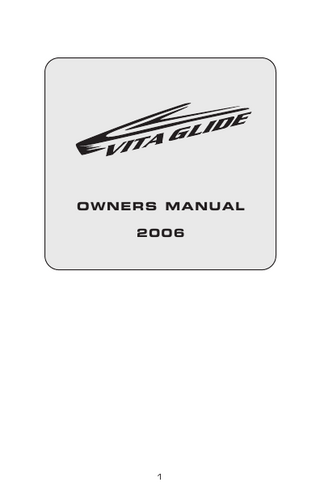 VITA GLIDE

OWNERS MANUAL

2006

1